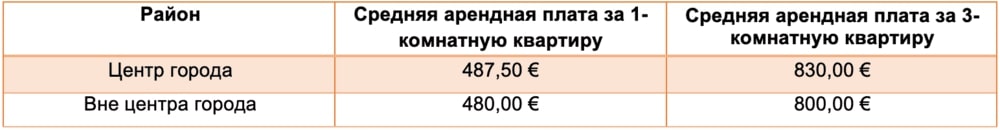 | Район | Средняя арендная плата за 1-комнатную квартиру | Средняя арендная плата за 3-комнатную квартиру |
|---|---|---|
| Центр города | 487,50 € | 830,00 € |
| Вне центра города | 480,00 € | 800,00 € |